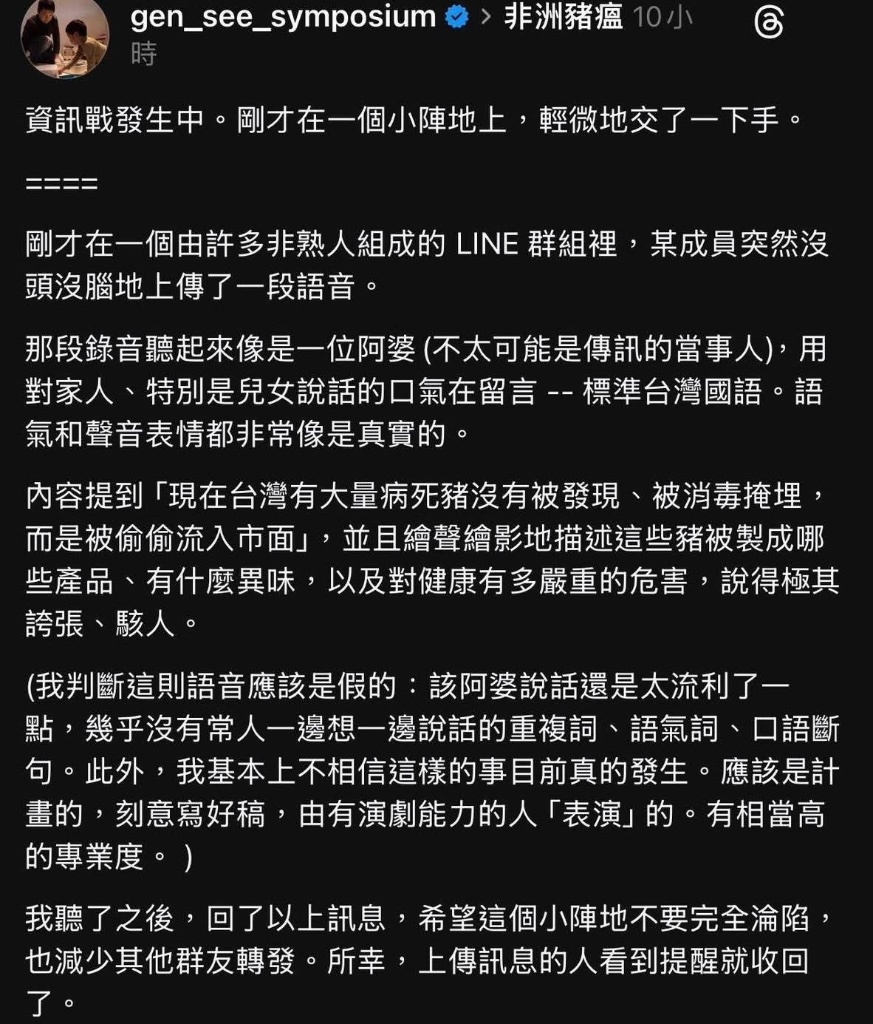 gen_see_symposium > 非洲豬瘟 10小時

資訊戰發生中。剛才在一個小陣地上，輕微地交了一下手。

====

剛才在一個由許多非熟人組成的 LINE 群組裡，某成員突然沒頭沒腦地上傳了一段語音。

那段錄音聽起來像是一位阿婆 (不太可能是傳訊的當事人)，用對家人、特別是兒女說話的口氣在留言 -- 標準台灣國語。語氣和聲音表情都非常像是真實的。

內容提到「現在台灣有大量病死豬沒有被發現、被消毒掩埋，而是被偷偷流入市面」，並且繪聲繪影地描述這些豬被製成哪些產品、有什麼異味，以及對健康有多嚴重的危害，說得極其誇張、駭人。

(我判斷這則語音應該是假的：該阿婆說話還是太流利了一點，幾乎沒有常人一邊想一邊說話的重複詞、語氣詞、口語斷句。此外，我基本上不相信這樣的事目前真的發生。應該是計畫的，刻意寫好稿，由有演劇能力的人「表演」的。有相當高的專業度。 )

我聽了之後，回了以上訊息，希望這個小陣地不要完全淪陷，也減少其他群友轉發。所幸，上傳訊息的人看到提醒就收回了。